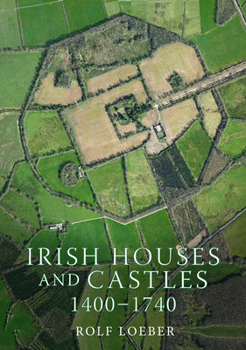 IRISH HOUSES AND CASTLES 1400–1740

ROLF LOEBER